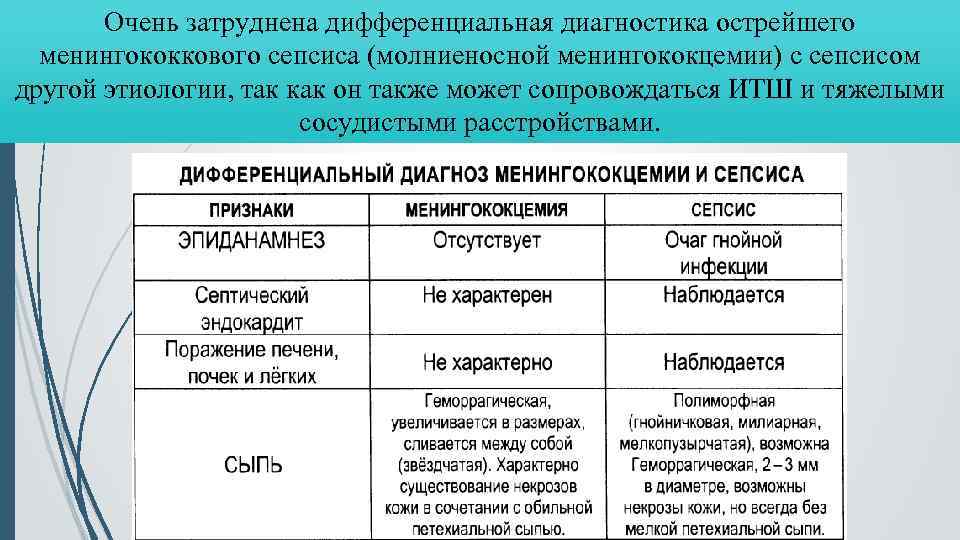 Очень затруднена дифференциальная диагностика острейшего менингококкового сепсиса (молниеносной менингококцемии) с сепсисом другой этиологии, так как он также может сопровождаться ИТШ и тяжелыми сосудистыми расстройствами.

ДИФФЕРЕНЦИАЛЬНЫЙ ДИАГНОЗ МЕНИНГОКОКЦЕМИИ И СЕПСИСА

| ПРИЗНАКИ | МЕНИНГОКОКЦЕМИЯ | СЕПСИС |
|---|---|---|
| ЭПИДАНАМНЕЗ | Отсутствует | Очаг гнойной инфекции |
| Септический эндокардит | Не характерен | Наблюдается |
| Поражение печени, почек и лёгких | Не характерно | Наблюдается |
| СЫПЬ | Геморрагическая, увеличивается в размерах, сливается между собой (звёздчатая). Характерно существование некрозов кожи в сочетании с обильной петехиальной сыпью. | Полиморфная (гнойничковая, милиарная, мелкопузырчатая), возможна Геморрагическая, 2 – 3 мм в диаметре, возможны некрозы кожи, но всегда без мелкой петехиальной сыпи. |